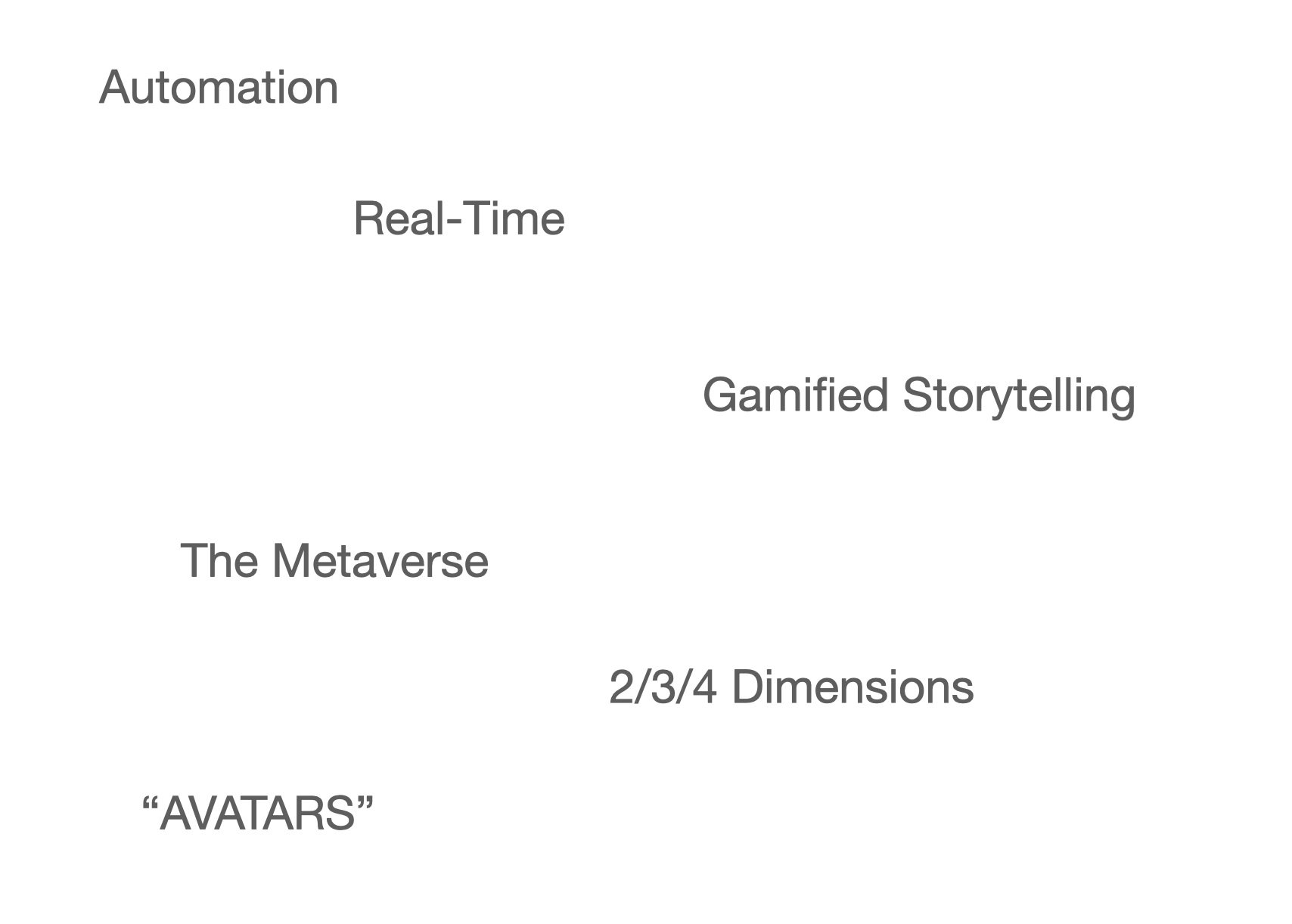 Automation

Real-Time

Gamified Storytelling

The Metaverse

2/3/4 Dimensions

"AVATARS"